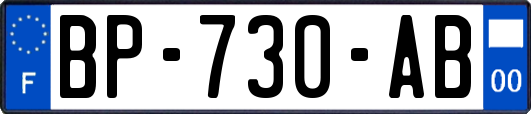 F
BP-730-AB
00